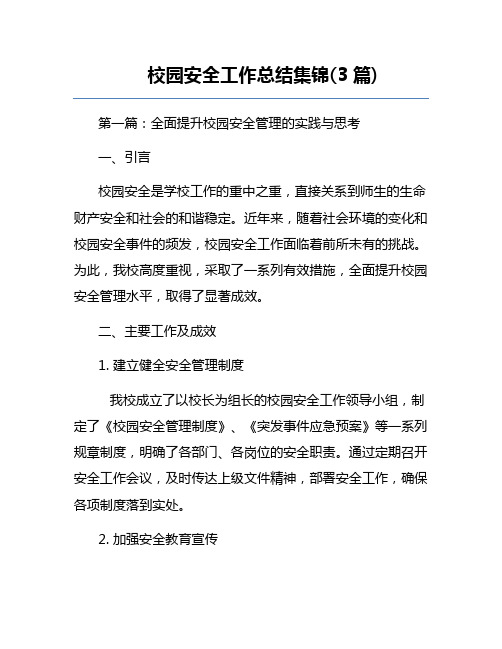 校园安全工作总结集锦(3 篇)

第一篇：全面提升校园安全管理的实践与思考

一、引言

校园安全是学校工作的重中之重，直接关系到师生的生命财产安全和社会的和谐稳定。近年来，随着社会环境的变化和校园安全事件的频发，校园安全工作面临着前所未有的挑战。为此，我校高度重视，采取了一系列有效措施，全面提升校园安全管理水平，取得了显著成效。

二、主要工作及成效

1. 建立健全安全管理制度

我校成立了以校长为组长的校园安全工作领导小组，制定了《校园安全管理制度》、《突发事件应急预案》等一系列规章制度，明确了各部门、各岗位的安全职责。通过定期召开安全工作会议，及时传达上级文件精神，部署安全工作，确保各项制度落到实处。

2. 加强安全教育宣传